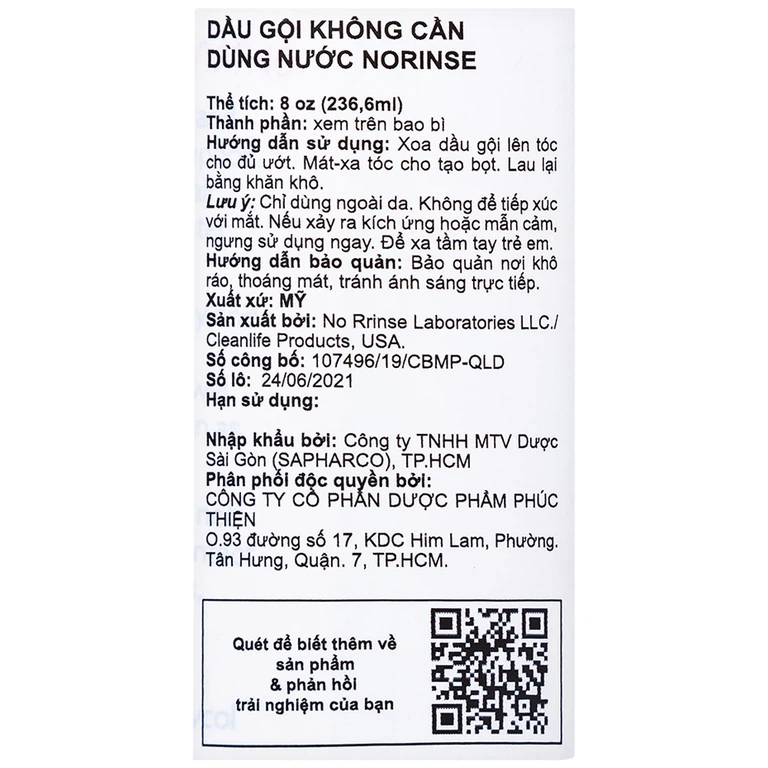 DẦU GỘI KHÔNG CẦN DÙNG NƯỚC NORINSE

Thể tích: 8 oz (236,6ml)
Thành phần: xem trên bao bì
Hướng dẫn sử dụng: Xoa dầu gội lên tóc cho đủ ướt. Mát-xa tóc cho tạo bọt. Lau lại bằng khăn khô.
Lưu ý: Chỉ dùng ngoài da. Không để tiếp xúc với mắt. Nếu xảy ra kích ứng hoặc mẫn cảm, ngưng sử dụng ngay. Để xa tầm tay trẻ em.
Hướng dẫn bảo quản: Bảo quản nơi khô ráo, thoáng mát, tránh ánh sáng trực tiếp.
Xuất xứ: MỸ
Sản xuất bởi: No Rrinse Laboratories LLC./ Cleanlife Products, USA.
Số công bố: 107496/19/CBMP-QLD
Số lô: 24/06/2021
Hạn sử dụng:

Nhập khẩu bởi: Công ty TNHH MTV Dược Sài Gòn (SAPHARCO), TP.HCM
Phân phối độc quyền bởi:
CÔNG TY CỔ PHẦN DƯỢC PHẨM PHÚC THIỆN
O.93 đường số 17, KDC Him Lam, Phường. Tân Hưng, Quận. 7, TP.HCM.

Quét để biết thêm về sản phẩm & phản hồi trải nghiệm của bạn